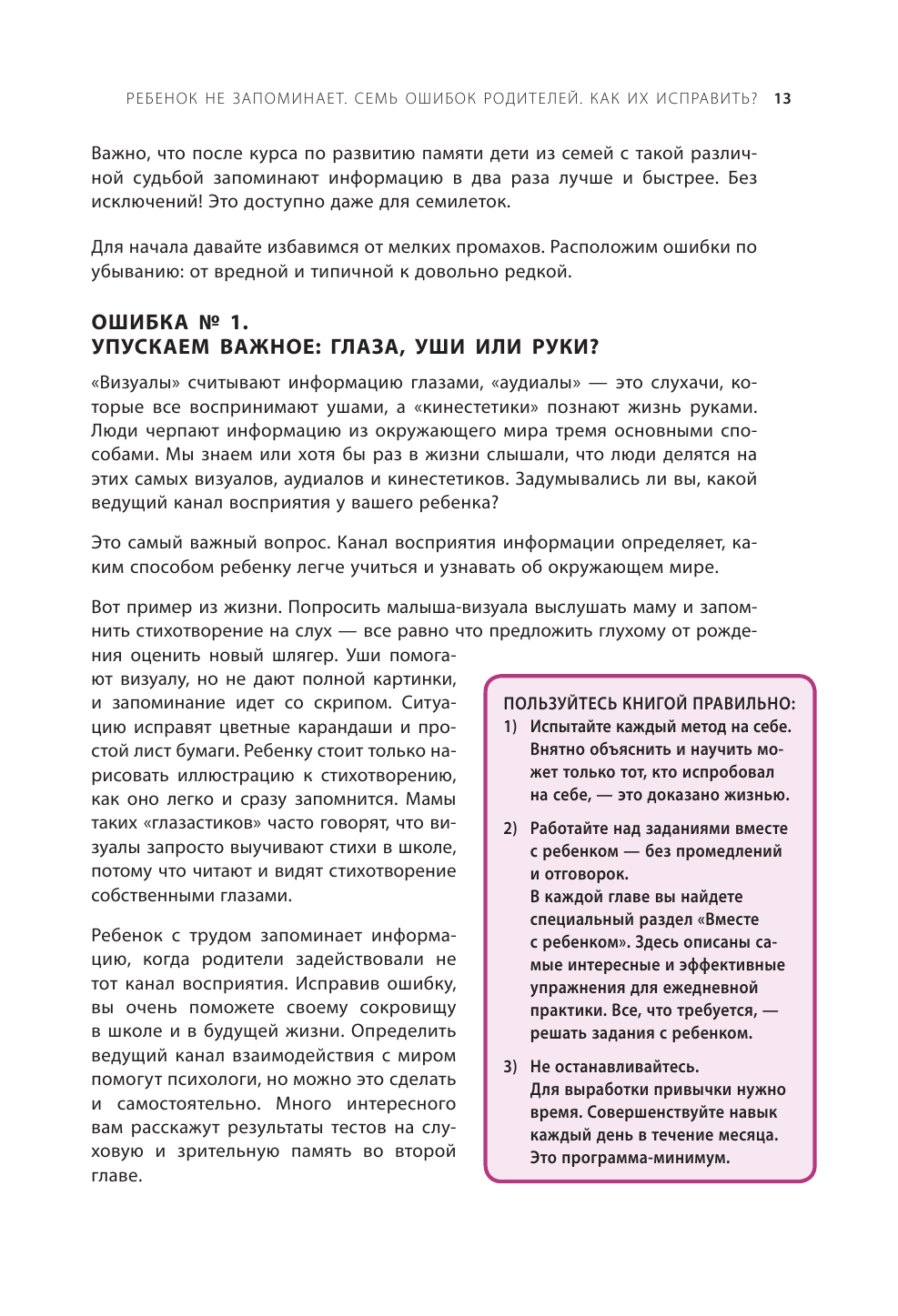 РЕБЕНОК НЕ ЗАПОМИНАЕТ. СЕМЬ ОШИБОК РОДИТЕЛЕЙ. КАК ИХ ИСПРАВИТЬ? 13

Важно, что после курса по развитию памяти дети из семей с такой различной судьбой запоминают информацию в два раза лучше и быстрее. Без исключений! Это доступно даже для семилеток.

Для начала давайте избавимся от мелких промахов. Расположим ошибки по убыванию: от вредной и типичной к довольно редкой.

ОШИБКА № 1.
УПУСКАЕМ ВАЖНОЕ: ГЛАЗА, УШИ ИЛИ РУКИ?

«Визуалы» считывают информацию глазами, «аудиалы» — это слухачи, которые все воспринимают ушами, а «кинестетики» познают жизнь руками. Люди черпают информацию из окружающего мира тремя основными способами. Мы знаем или хотя бы раз в жизни слышали, что люди делятся на этих самых визуалов, аудиалов и кинестетиков. Задумывались ли вы, какой ведущий канал восприятия у вашего ребенка?

Это самый важный вопрос. Канал восприятия информации определяет, каким способом ребенку легче учиться и узнавать об окружающем мире.

Вот пример из жизни. Попросить малыша-визуала выслушать маму и запомнить стихотворение на слух — все равно что предложить глухому от рождения оценить новый шлягер. Уши помогают визуалу, но не дают полной картинки, и запоминание идет со скрипом. Ситуацию исправят цветные карандаши и простой лист бумаги. Ребенку стоит только нарисовать иллюстрацию к стихотворению, как оно легко и сразу запомнится. Мамы таких «глазастиков» часто говорят, что визуалы запросто выучивают стихи в школе, потому что читают и видят стихотворение собственными глазами.

Ребенок с трудом запоминает информацию, когда родители задействовали не тот канал восприятия. Исправив ошибку, вы очень поможете своему сокровищу в школе и в будущей жизни. Определить ведущий канал взаимодействия с миром помогут психологи, но можно это сделать и самостоятельно. Много интересного вам расскажут результаты тестов на слуховую и зрительную память во второй главе.

ПОЛЬЗУЙТЕСЬ КНИГОЙ ПРАВИЛЬНО:
1) Испытайте каждый метод на себе. Внятно объяснить и научить может только тот, кто испробовал на себе, — это доказано жизнью.
2) Работайте над заданиями вместе с ребенком — без промедлений и отговорок.
В каждой главе вы найдете специальный раздел «Вместе с ребенком». Здесь описаны самые интересные и эффективные упражнения для ежедневной практики. Все, что требуется, — решать задания с ребенком.
3) Не останавливайтесь.
Для выработки привычки нужно время. Совершенствуйте навык каждый день в течение месяца. Это программа-минимум.